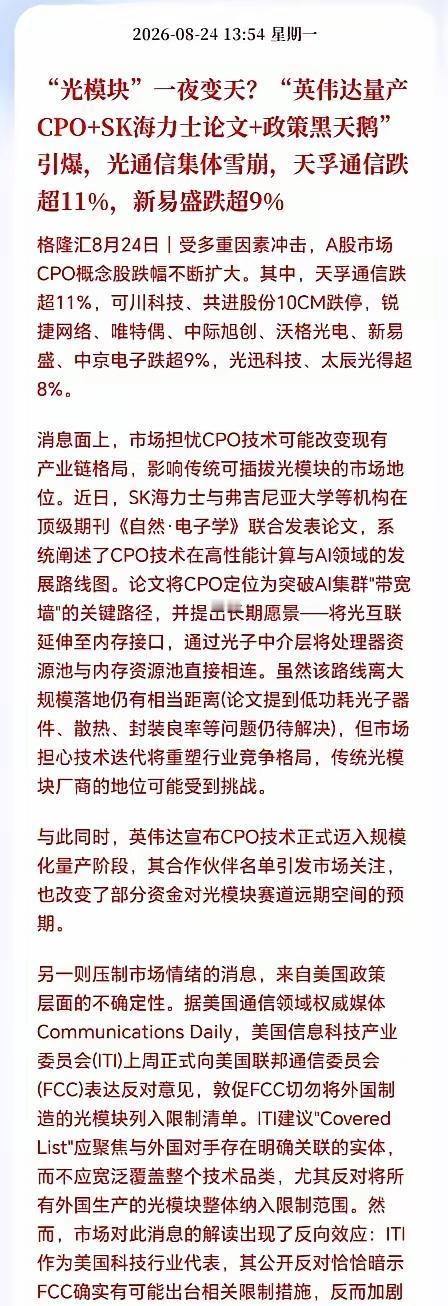 2026-08-24 13:54 星期一

“光模块”一夜变天？“英伟达量产CPO+SK海力士论文+政策黑天鹅”引爆，光通信集体雪崩，天孚通信跌超11%，新易盛跌超9%

格隆汇8月24日｜受多重因素冲击，A股市场CPO概念股跌幅不断扩大。其中，天孚通信跌超11%，可川科技、共进股份10CM跌停，锐捷网络、唯特偶、中际旭创、沃格光电、新易盛、中京电子跌超9%，光迅科技、太辰光得超8%。

消息面上，市场担忧CPO技术可能改变现有产业链格局，影响传统可插拔光模块的市场地位。近日，SK海力士与弗吉尼亚大学等机构在顶级期刊《自然·电子学》联合发表论文，系统阐述了CPO技术在高性能计算与AI领域的发展路线图。论文将CPO定位为突破AI集群"带宽墙"的关键路径，并提出长期愿景——将光互联延伸至内存接口，通过光子中介层将处理器资源池与内存资源池直接相连。虽然该路线离大规模落地仍有相当距离(论文提到低功耗光子器件、散热、封装良率等问题仍待解决)，但市场担心技术迭代将重塑行业竞争格局，传统光模块厂商的地位可能受到挑战。

与此同时，英伟达宣布CPO技术正式迈入规模化量产阶段，其合作伙伴名单引发市场关注，也改变了部分资金对光模块赛道远期空间的预期。

另一则压制市场情绪的消息，来自美国政策层面的不确定性。据美国通信领域权威媒体Communications Daily，美国信息科技产业委员会(ITI)上周正式向美国联邦通信委员会(FCC)表达反对意见，敦促FCC切勿将外国制造的光模块列入限制清单。ITI建议"Covered List"应聚焦与外国对手存在明确关联的实体，而不应宽泛覆盖整个技术品类，尤其反对将所有外国生产的光模块整体纳入限制范围。然而，市场对此消息的解读出现了反向效应：ITI作为美国科技行业代表，其公开反对恰恰暗示FCC确实有可能出台相关限制措施，反而加剧